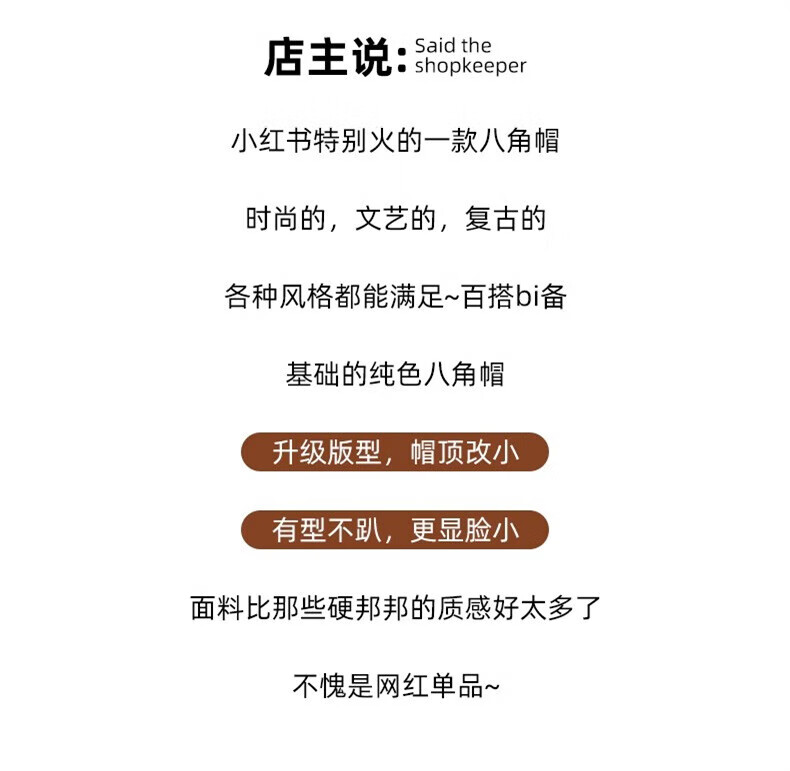 店主说: Said the shopkeeper

小红书特别火的一款八角帽

时尚的，文艺的，复古的

各种风格都能满足~百搭bi备

基础的纯色八角帽

升级版型，帽顶改小

有型不趴，更显脸小

面料比那些硬邦邦的质感好太多了

不愧是网红单品~